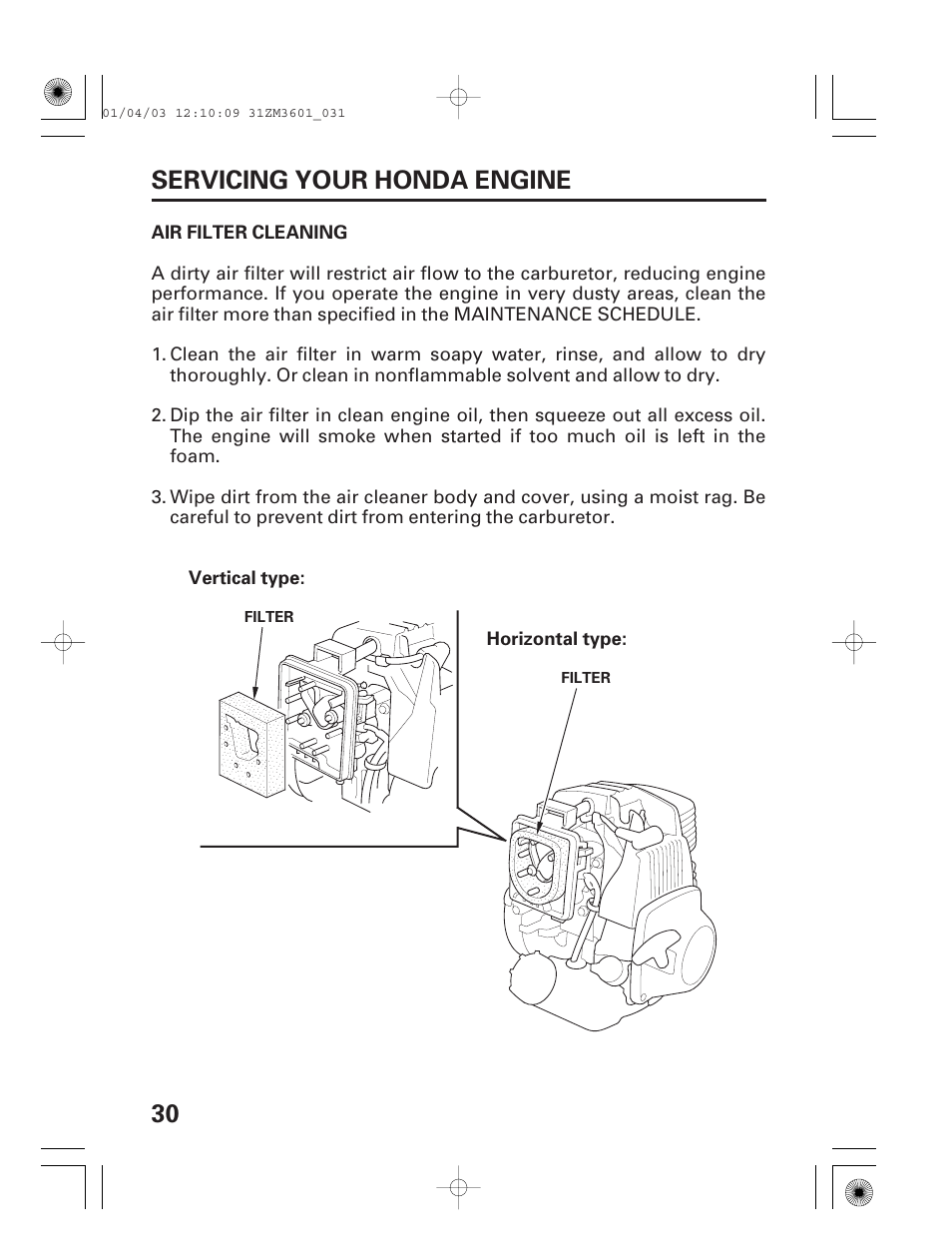 01/04/03 12:10:09 31ZM3601_031

SERVICING YOUR HONDA ENGINE

AIR FILTER CLEANING

A dirty air filter will restrict air flow to the carburetor, reducing engine performance. If you operate the engine in very dusty areas, clean the air filter more than specified in the MAINTENANCE SCHEDULE.

1. Clean the air filter in warm soapy water, rinse, and allow to dry thoroughly. Or clean in nonflammable solvent and allow to dry.

2. Dip the air filter in clean engine oil, then squeeze out all excess oil. The engine will smoke when started if too much oil is left in the foam.

3. Wipe dirt from the air cleaner body and cover, using a moist rag. Be careful to prevent dirt from entering the carburetor.

Vertical type:

FILTER

Horizontal type:

FILTER

30